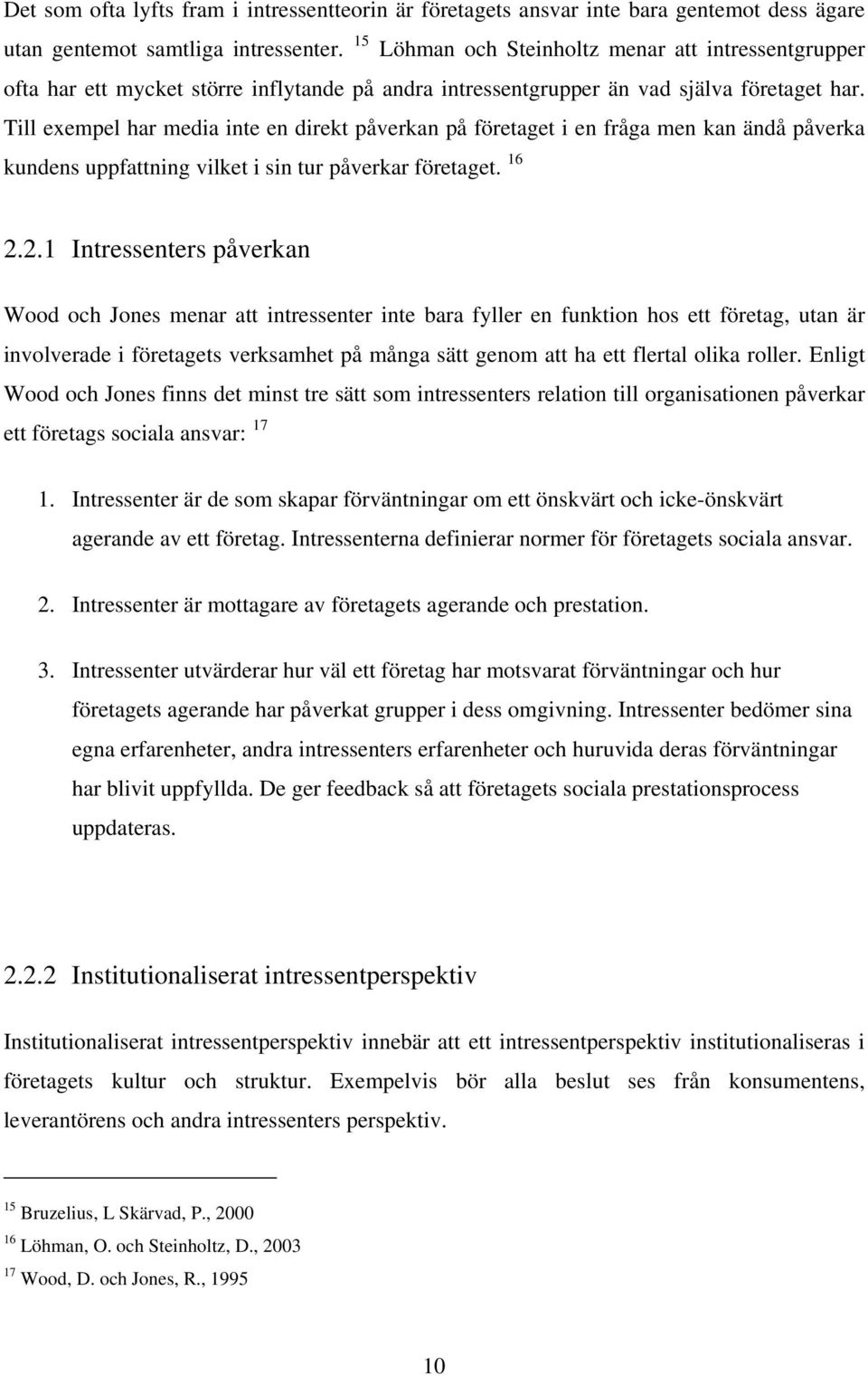 Det som ofta lyfts fram i intressentteorin är företagets ansvar inte bara gentemot dess ägare utan gentemot samtliga intressenter. $^{15}$ Löhman och Steinholtz menar att intressentgrupper ofta har ett mycket större inflytande på andra intressentgrupper än vad själva företaget har. Till exempel har media inte en direkt påverkan på företaget i en fråga men kan ändå påverka kundens uppfattning vilket i sin tur påverkar företaget. $^{16}$

2.2.1 Intressenters påverkan

Wood och Jones menar att intressenter inte bara fyller en funktion hos ett företag, utan är involverade i företagets verksamhet på många sätt genom att ha ett flertal olika roller. Enligt Wood och Jones finns det minst tre sätt som intressenters relation till organisationen påverkar ett företags sociala ansvar: $^{17}$

1. Intressenter är de som skapar förväntningar om ett önskvärt och icke-önskvärt agerande av ett företag. Intressenterna definierar normer för företagets sociala ansvar.

2. Intressenter är mottagare av företagets agerande och prestation.

3. Intressenter utvärderar hur väl ett företag har motsvarat förväntningar och hur företagets agerande har påverkat grupper i dess omgivning. Intressenter bedömer sina egna erfarenheter, andra intressenters erfarenheter och huruvida deras förväntningar har blivit uppfyllda. De ger feedback så att företagets sociala prestationsprocess uppdateras.

2.2.2 Institutionaliserat intressentperspektiv

Institutionaliserat intressentperspektiv innebär att ett intressentperspektiv institutionaliseras i företagets kultur och struktur. Exempelvis bör alla beslut ses från konsumentens, leverantörens och andra intressenters perspektiv.

$^{15}$ Bruzelius, L Skärvad, P., 2000
$^{16}$ Löhman, O. och Steinholtz, D., 2003
$^{17}$ Wood, D. och Jones, R., 1995

10